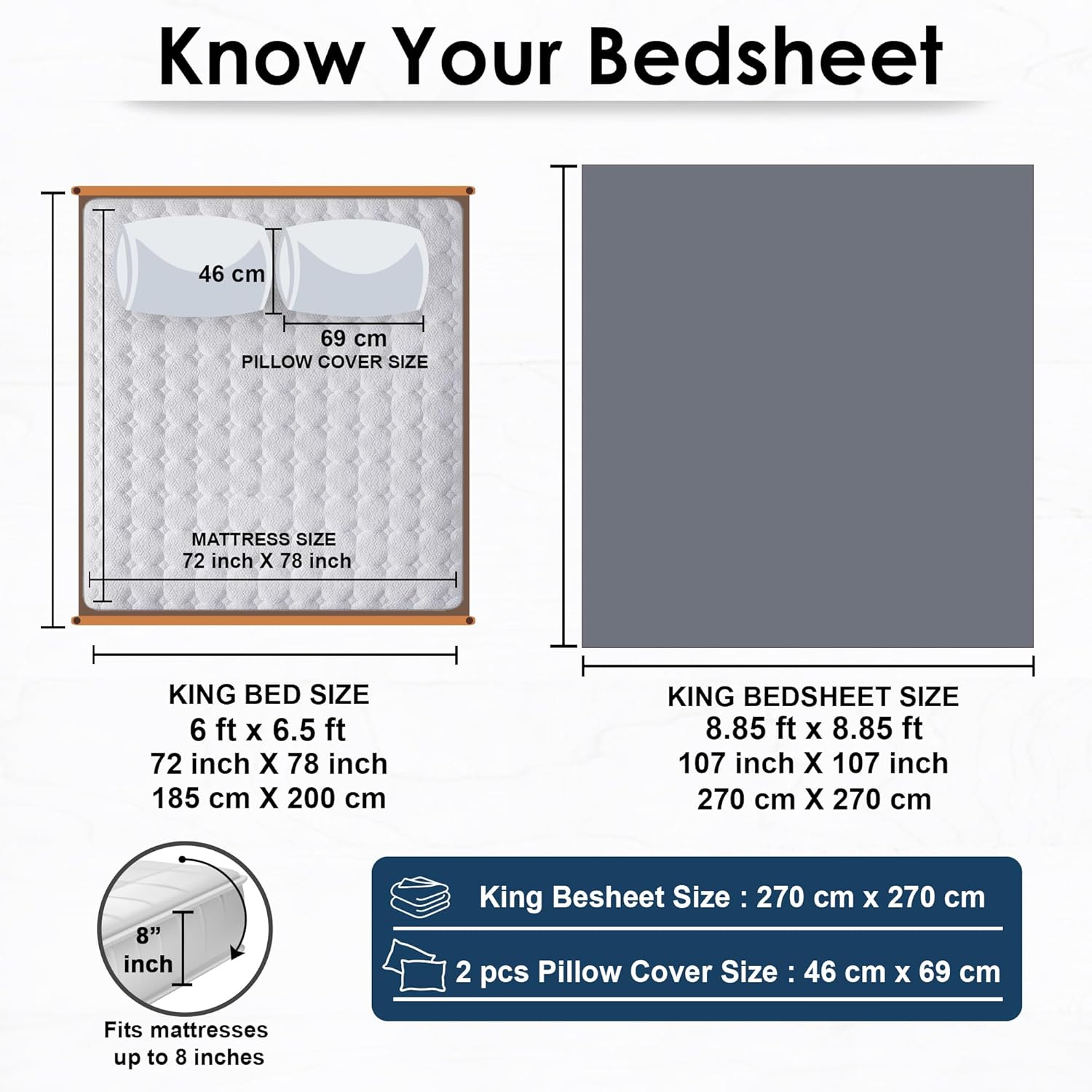 Know Your Bedsheet

46 cm

69 cm
PILLOW COVER SIZE

MATTRESS SIZE
72 inch X 78 inch

KING BED SIZE
6 ft x 6.5 ft
72 inch X 78 inch
185 cm X 200 cm

KING BEDSHEET SIZE
8.85 ft x 8.85 ft
107 inch X 107 inch
270 cm X 270 cm

8" inch

Fits mattresses up to 8 inches

King Besheet Size : 270 cm x 270 cm

2 pcs Pillow Cover Size : 46 cm x 69 cm